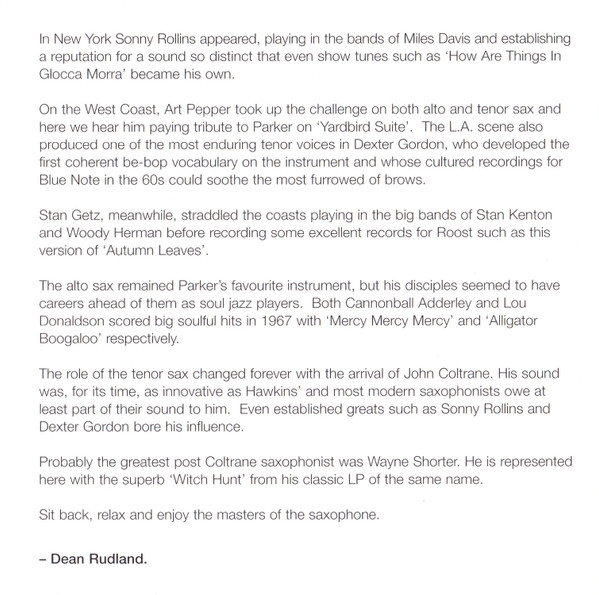 In New York Sonny Rollins appeared, playing in the bands of Miles Davis and establishing a reputation for a sound so distinct that even show tunes such as 'How Are Things In Glocca Morra' became his own.

On the West Coast, Art Pepper took up the challenge on both alto and tenor sax and here we hear him paying tribute to Parker on 'Yardbird Suite'. The L.A. scene also produced one of the most enduring tenor voices in Dexter Gordon, who developed the first coherent be-bop vocabulary on the instrument and whose cultured recordings for Blue Note in the 60s could soothe the most furrowed of brows.

Stan Getz, meanwhile, straddled the coasts playing in the big bands of Stan Kenton and Woody Herman before recording some excellent records for Roost such as this version of 'Autumn Leaves'.

The alto sax remained Parker's favourite instrument, but his disciples seemed to have careers ahead of them as soul jazz players. Both Cannonball Adderley and Lou Donaldson scored big soulful hits in 1967 with 'Mercy Mercy Mercy' and 'Alligator Boogaloo' respectively.

The role of the tenor sax changed forever with the arrival of John Coltrane. His sound was, for its time, as innovative as Hawkins' and most modern saxophonists owe at least part of their sound to him. Even established greats such as Sonny Rollins and Dexter Gordon bore his influence.

Probably the greatest post Coltrane saxophonist was Wayne Shorter. He is represented here with the superb 'Witch Hunt' from his classic LP of the same name.

Sit back, relax and enjoy the masters of the saxophone.

– Dean Rudland.